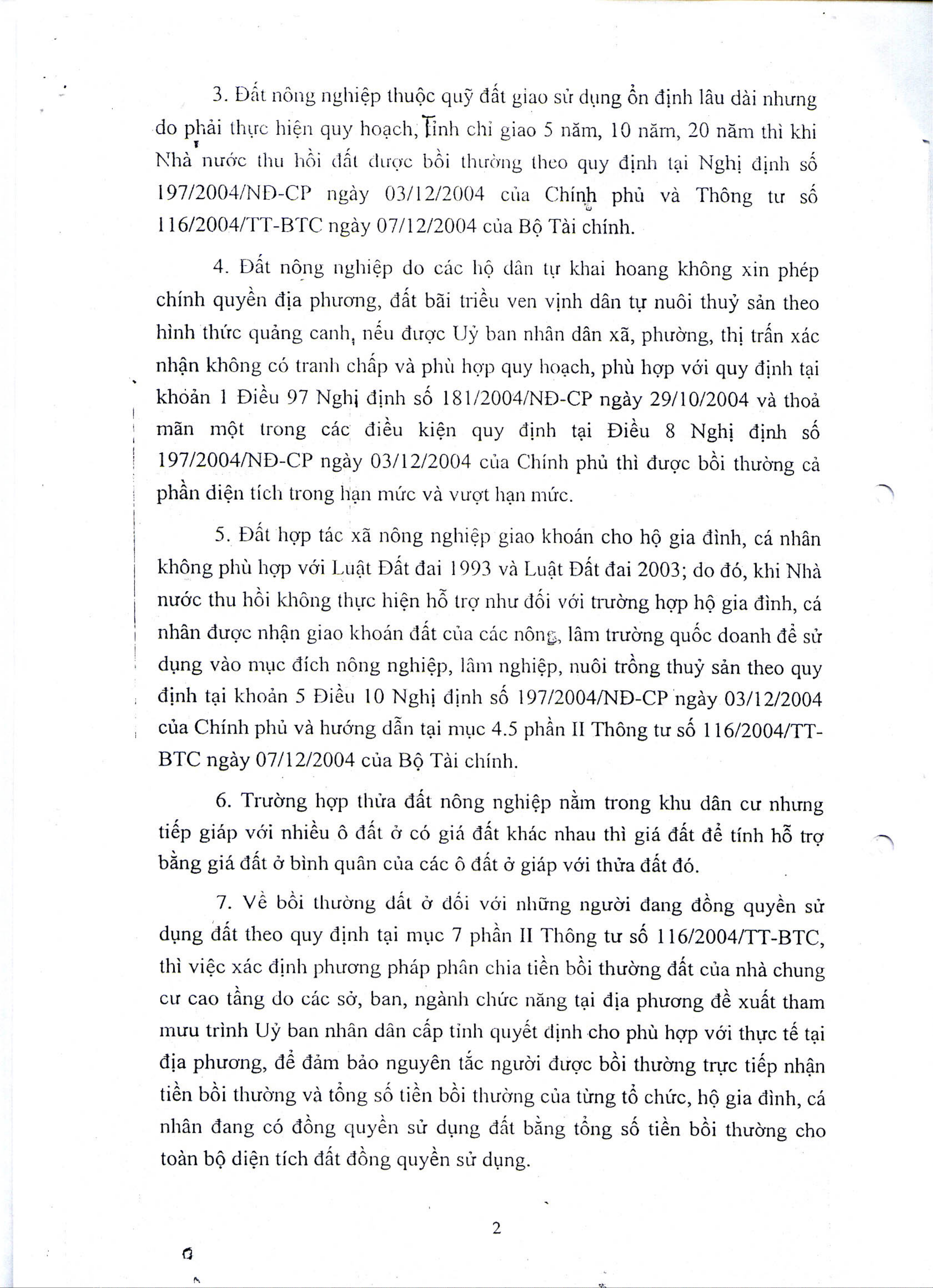 3. Đất nông nghiệp thuộc quỹ đất giao sử dụng ổn định lâu dài nhưng do phải thực hiện quy hoạch, Tỉnh chỉ giao 5 năm, 10 năm, 20 năm thì khi Nhà nước thu hồi đất được bồi thường theo quy định tại Nghị định số 197/2004/NĐ-CP ngày 03/12/2004 của Chính phủ và Thông tư số 116/2004/TT-BTC ngày 07/12/2004 của Bộ Tài chính.

4. Đất nông nghiệp do các hộ dân tự khai hoang không xin phép chính quyền địa phương, đất bãi triều ven vịnh dân tự nuôi thuỷ sản theo hình thức quảng canh, nếu được Uỷ ban nhân dân xã, phường, thị trấn xác nhận không có tranh chấp và phù hợp quy hoạch, phù hợp với quy định tại khoản 1 Điều 97 Nghị định số 181/2004/NĐ-CP ngày 29/10/2004 và thoả mãn một trong các điều kiện quy định tại Điều 8 Nghị định số 197/2004/NĐ-CP ngày 03/12/2004 của Chính phủ thì được bồi thường cả phần diện tích trong hạn mức và vượt hạn mức.

5. Đất hợp tác xã nông nghiệp giao khoán cho hộ gia đình, cá nhân không phù hợp với Luật Đất đai 1993 và Luật Đất đai 2003; do đó, khi Nhà nước thu hồi không thực hiện hỗ trợ như đối với trường hợp hộ gia đình, cá nhân được nhận giao khoán đất của các nông, lâm trường quốc doanh để sử dụng vào mục đích nông nghiệp, lâm nghiệp, nuôi trồng thuỷ sản theo quy định tại khoản 5 Điều 10 Nghị định số 197/2004/NĐ-CP ngày 03/12/2004 của Chính phủ và hướng dẫn tại mục 4.5 phần II Thông tư số 116/2004/TT-BTC ngày 07/12/2004 của Bộ Tài chính.

6. Trường hợp thửa đất nông nghiệp nằm trong khu dân cư nhưng tiếp giáp với nhiều ô đất ở có giá đất khác nhau thì giá đất để tính hỗ trợ bằng giá đất ở bình quân của các ô đất ở giáp với thửa đất đó.

7. Về bồi thường đất ở đối với những người đang đồng quyền sử dụng đất theo quy định tại mục 7 phần II Thông tư số 116/2004/TT-BTC, thì việc xác định phương pháp phân chia tiền bồi thường đất của nhà chung cư cao tầng do các sở, ban, ngành chức năng tại địa phương đề xuất tham mưu trình Uỷ ban nhân dân cấp tỉnh quyết định cho phù hợp với thực tế tại địa phương, để đảm bảo nguyên tắc người được bồi thường trực tiếp nhận tiền bồi thường và tổng số tiền bồi thường của từng tổ chức, hộ gia đình, cá nhân đang có đồng quyền sử dụng đất bằng tổng số tiền bồi thường cho toàn bộ diện tích đất đồng quyền sử dụng.

2